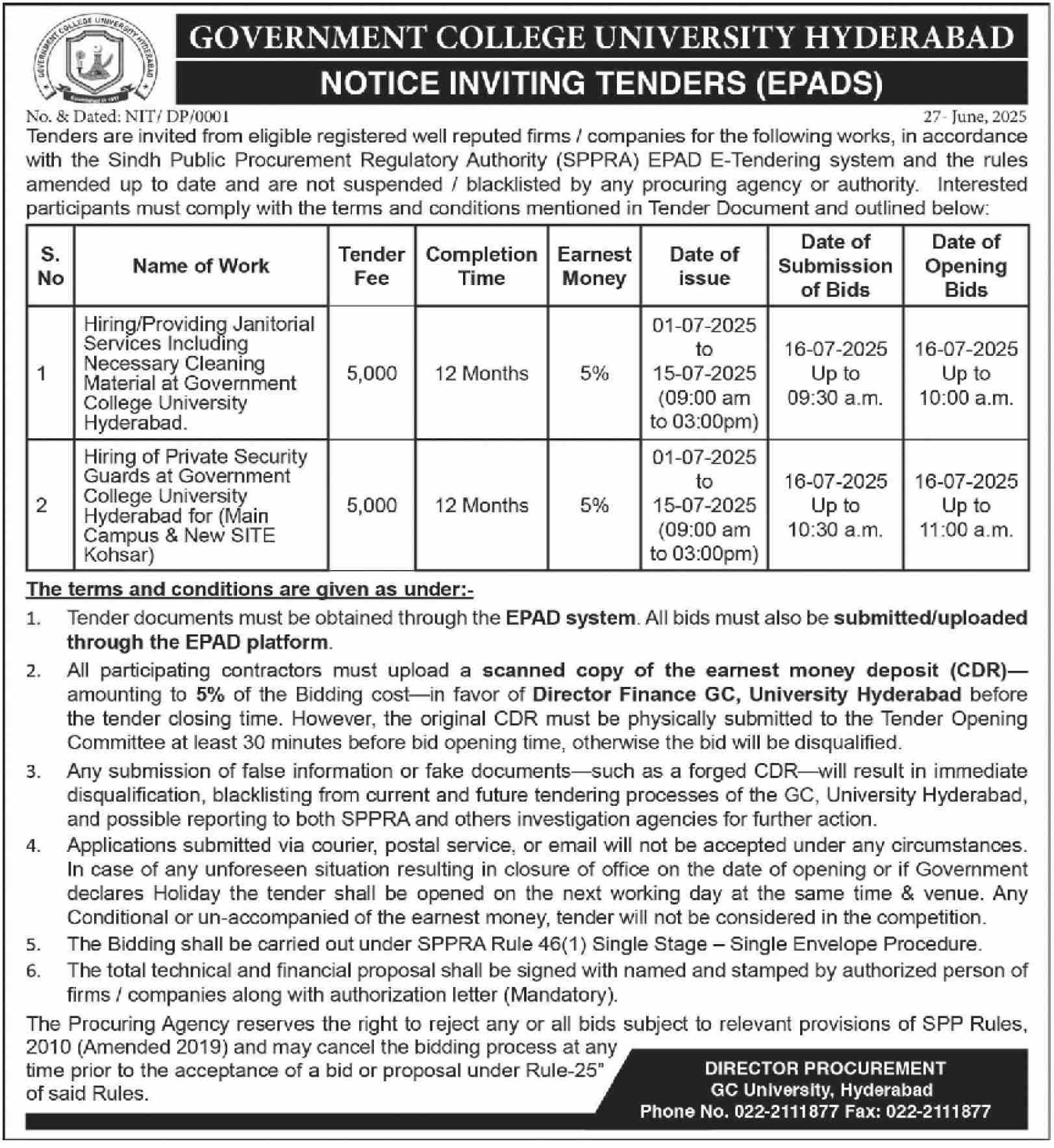 GOVERNMENT COLLEGE UNIVERSITY HYDERABAD

GOVERNMENT COLLEGE UNIVERSITY HYDERABAD

NOTICE INVITING TENDERS (EPADS)

No. & Dated: NIT/ DP/0001

27- June, 2025

Tenders are invited from eligible registered well reputed firms / companies for the following works, in accordance with the Sindh Public Procurement Regulatory Authority (SPPRA) EPAD E-Tendering system and the rules amended up to date and are not suspended / blacklisted by any procuring agency or authority. Interested participants must comply with the terms and conditions mentioned in Tender Document and outlined below:

| S. No | Name of Work | Tender Fee | Completion Time | Earnest Money | Date of issue | Date of Submission of Bids | Date of Opening Bids |
|---|---|---|---|---|---|---|---|
| 1 | Hiring/Providing Janitorial Services Including Necessary Cleaning Material at Government College University Hyderabad. | 5,000 | 12 Months | 5% | 01-07-2025 to 15-07-2025 (09:00 am to 03:00pm) | 16-07-2025 Up to 09:30 a.m. | 16-07-2025 Up to 10:00 a.m. |
| 2 | Hiring of Private Security Guards at Government College University Hyderabad for (Main Campus & New SITE Kohsar) | 5,000 | 12 Months | 5% | 01-07-2025 to 15-07-2025 (09:00 am to 03:00pm) | 16-07-2025 Up to 10:30 a.m. | 16-07-2025 Up to 11:00 a.m. |

The terms and conditions are given as under:-

1. Tender documents must be obtained through the EPAD system. All bids must also be submitted/uploaded through the EPAD platform.
2. All participating contractors must upload a scanned copy of the earnest money deposit (CDR)—amounting to 5% of the Bidding cost—in favor of Director Finance GC, University Hyderabad before the tender closing time. However, the original CDR must be physically submitted to the Tender Opening Committee at least 30 minutes before bid opening time, otherwise the bid will be disqualified.
3. Any submission of false information or fake documents—such as a forged CDR—will result in immediate disqualification, blacklisting from current and future tendering processes of the GC, University Hyderabad, and possible reporting to both SPPRA and others investigation agencies for further action.
4. Applications submitted via courier, postal service, or email will not be accepted under any circumstances. In case of any unforeseen situation resulting in closure of office on the date of opening or if Government declares Holiday the tender shall be opened on the next working day at the same time & venue. Any Conditional or un-accompanied of the earnest money, tender will not be considered in the competition.
5. The Bidding shall be carried out under SPPRA Rule 46(1) Single Stage – Single Envelope Procedure.
6. The total technical and financial proposal shall be signed with named and stamped by authorized person of firms / companies along with authorization letter (Mandatory).

The Procuring Agency reserves the right to reject any or all bids subject to relevant provisions of SPP Rules, 2010 (Amended 2019) and may cancel the bidding process at any time prior to the acceptance of a bid or proposal under Rule-25" of said Rules.

DIRECTOR PROCUREMENT
GC University, Hyderabad
Phone No. 022-2111877 Fax: 022-2111877